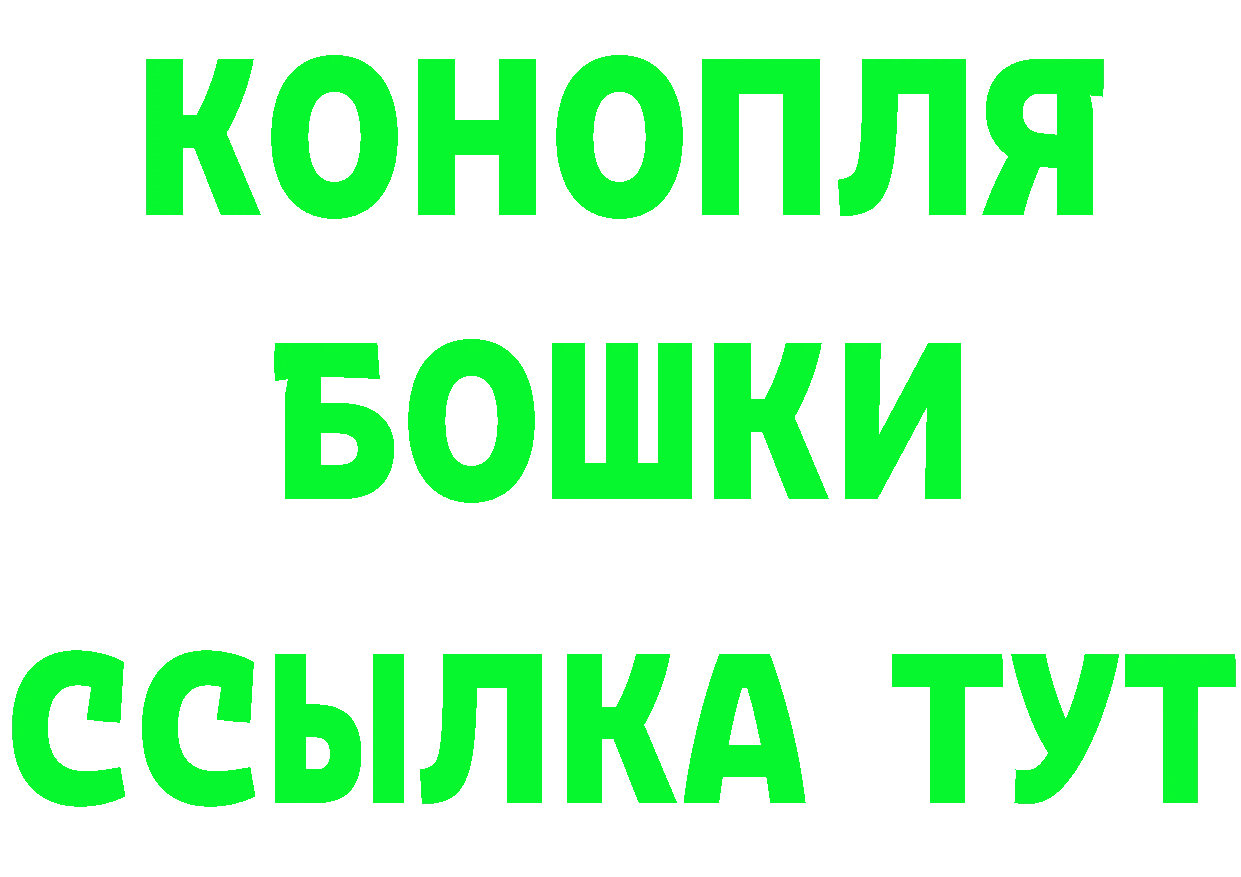 КОНОПЛЯ
БОШКИ
ССЫЛКА ТУТ